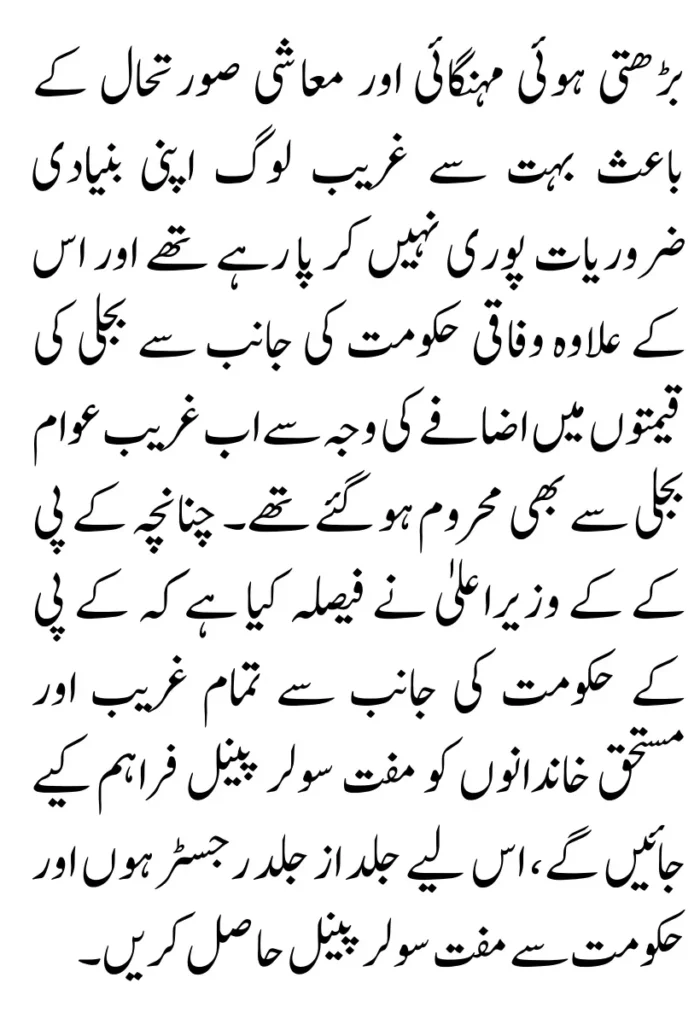 بڑھتی ہوئی مہنگائی اور معاشی صورتحال کے باعث بہت سے غریب لوگ اپنی بنیادی ضروریات پوری نہیں کر پا رہے تھے اور اس کے علاوہ وفاقی حکومت کی جانب سے بجلی کی قیمتوں میں اضافے کی وجہ سے اب غریب عوام بجلی سے بھی محروم ہو گئے تھے۔ چنانچہ کے پی کے کے وزیر اعلیٰ نے فیصلہ کیا ہے کہ کے پی کے حکومت کی جانب سے تمام غریب اور مستحق خاندانوں کو مفت سولر پینل فراہم کیے جائیں گے، اس لیے جلد از جلد رجسٹر ہوں اور حکومت سے مفت سولر پینل حاصل کریں۔